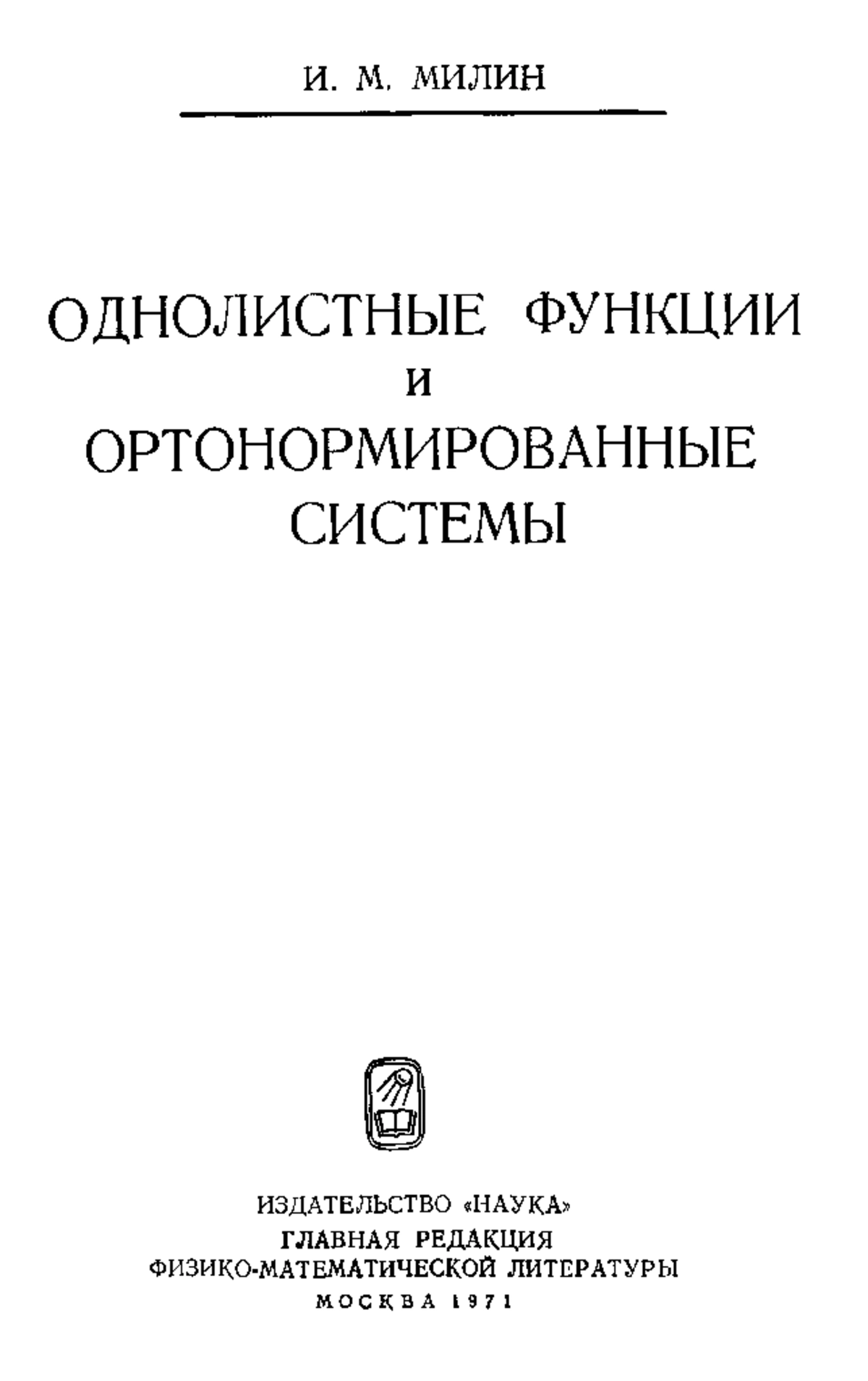 И. М. МИЛИН

ОДНОЛИСТНЫЕ ФУНКЦИИ
И
ОРТОНОРМИРОВАННЫЕ
СИСТЕМЫ

ИЗДАТЕЛЬСТВО «НАУКА»
ГЛАВНАЯ РЕДАКЦИЯ
ФИЗИКО-МАТЕМАТИЧЕСКОЙ ЛИТЕРАТУРЫ
МОСКВА 1971